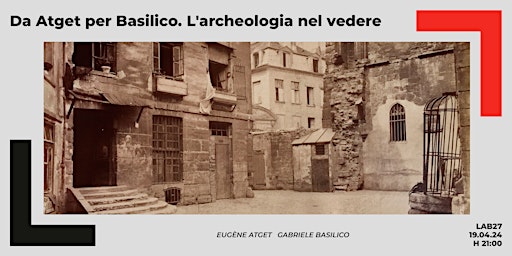 Da Atget per Basilico. L'archeologia nel vedere

EUGÈNE ATGET GABRIELE BASILICO

LAB27
19.04.24
H 21:00